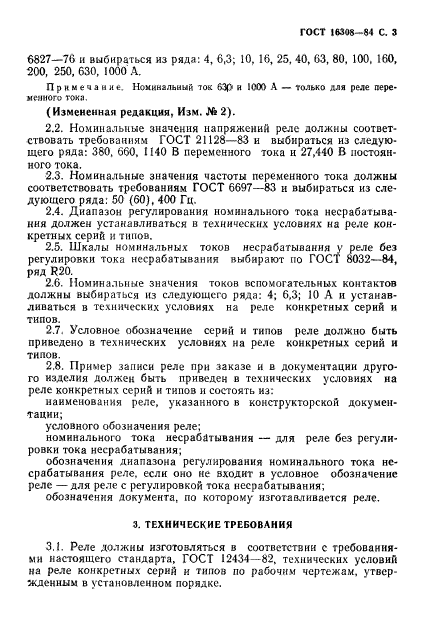 ГОСТ 16308—84 С. 3

6827—76 и выбираться из ряда: 4, 6,3; 10, 16, 25, 40, 63, 80, 100, 160, 200, 250, 630, 1000 А.

Примечание. Номинальный ток 630 и 1000 А — только для реле переменного тока.

(Измененная редакция, Изм. № 2).

2.2. Номинальные значения напряжений реле должны соответствовать требованиям ГОСТ 21128—83 и выбираться из следующего ряда: 380, 660, 1140 В переменного тока и 27,440 В постоянного тока.

2.3. Номинальные значения частоты переменного тока должны соответствовать требованиям ГОСТ 6697—83 и выбираться из следующего ряда: 50 (60), 400 Гц.

2.4. Диапазон регулирования номинального тока несрабатывания должен устанавливаться в технических условиях на реле конкретных серий и типов.

2.5. Шкалы номинальных токов несрабатывания у реле без регулировки тока несрабатывания выбирают по ГОСТ 8032—84, ряд R20.

2.6. Номинальные значения токов вспомогательных контактов должны выбираться из следующего ряда: 4; 6,3; 10 А и устанавливаться в технических условиях на реле конкретных серий и типов.

2.7. Условное обозначение серий и типов реле должно быть приведено в технических условиях на реле конкретных серий и типов.

2.8. Пример записи реле при заказе и в документации другого изделия должен быть приведен в технических условиях на реле конкретных серий и типов и состоять из:

наименования реле, указанного в конструкторской документации;

условного обозначения реле;

номинального тока несрабатывания — для реле без регулировки тока несрабатывания;

обозначения диапазона регулирования номинального тока несрабатывания реле, если оно не входит в условное обозначение реле — для реле с регулировкой тока несрабатывания;

обозначения документа, по которому изготавливается реле.

3. ТЕХНИЧЕСКИЕ ТРЕБОВАНИЯ

3.1. Реле должны изготовляться в соответствии с требованиями настоящего стандарта, ГОСТ 12434—82, технических условий на реле конкретных серий и типов по рабочим чертежам, утвержденным в установленном порядке.